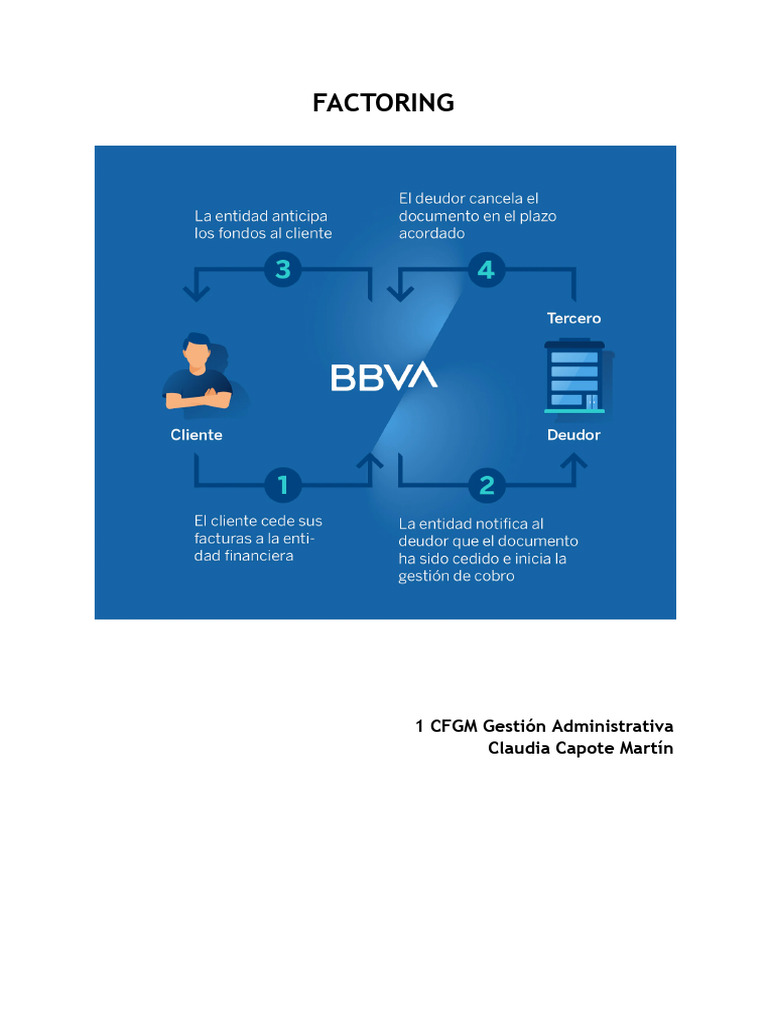 FACTORING

La entidad anticipa los fondos al cliente

3

El deudor cancela el documento en el plazo acordado

4

Tercero

BBVA

Cliente

Deudor

1

El cliente cede sus facturas a la entidad financiera

2

La entidad notifica al deudor que el documento ha sido cedido e inicia la gestión de cobro

1 CFGM Gestión Administrativa
Claudia Capote Martín